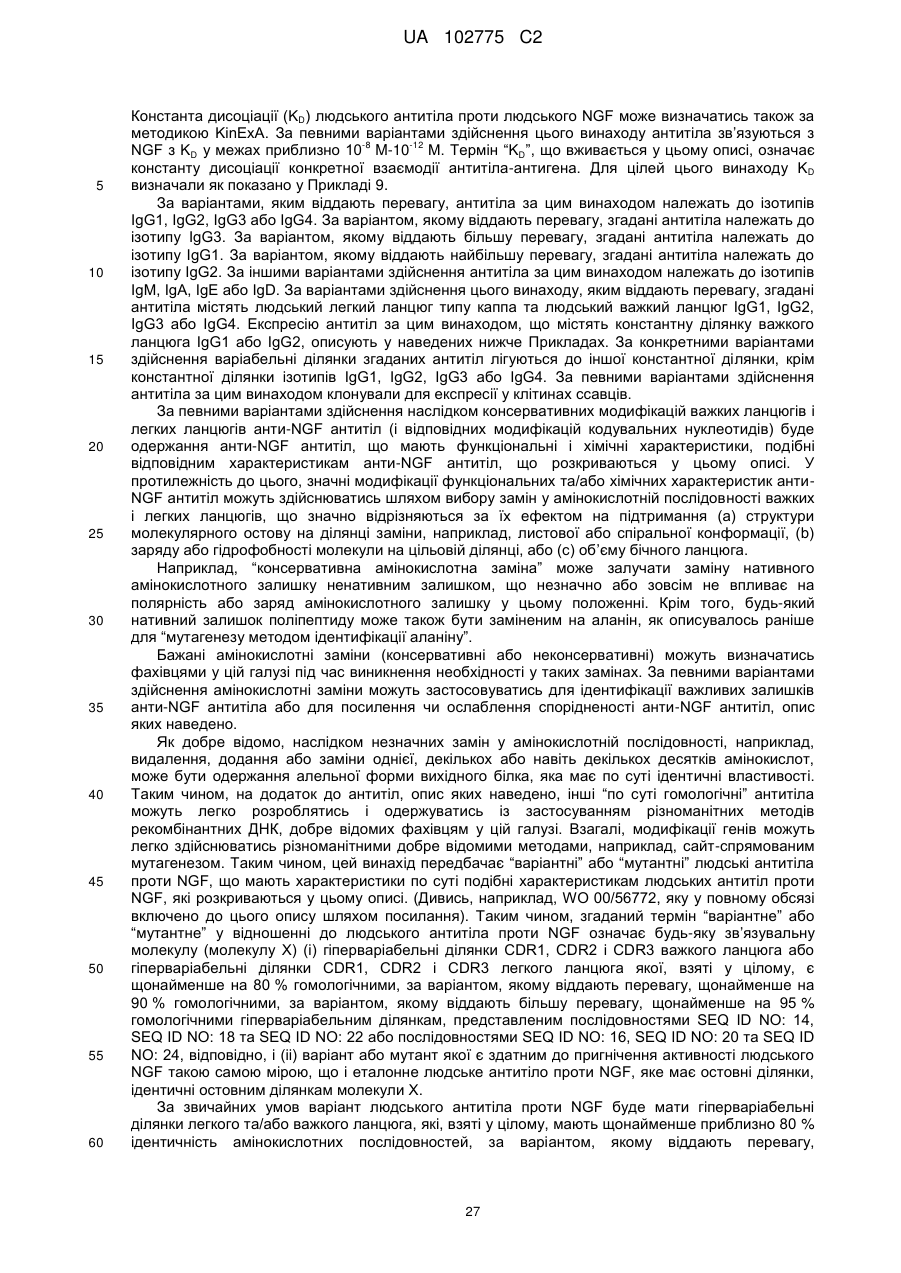 UA 102775 C2

Константа дисоціації ($K_D$) людського антитіла проти людського NGF може визначатись також за методикою KinExA. За певними варіантами здійснення цього винаходу антитіла зв'язуються з NGF з $K_D$ у межах приблизно $10^{-8}$ M-$10^{-12}$ M. Термін "$K_D$", що вживається у цьому описі, означає константу дисоціації конкретної взаємодії антитіла-антигена. Для цілей цього винаходу $K_D$ визначали як показано у Прикладі 9.

5

За варіантами, яким віддають перевагу, антитіла за цим винаходом належать до ізотипів IgG1, IgG2, IgG3 або IgG4. За варіантом, якому віддають перевагу, згадані антитіла належать до ізотипу IgG3. За варіантом, якому віддають більшу перевагу, згадані антитіла належать до ізотипу IgG1. За варіантом, якому віддають найбільшу перевагу, згадані антитіла належать до ізотипу IgG2. За іншими варіантами здійснення антитіла за цим винаходом належать до ізотипів IgM, IgA, IgE або IgD. За варіантами здійснення цього винаходу, яким віддають перевагу, згадані антитіла містять людський легкий ланцюг типу каппа та людський важкий ланцюг IgG1, IgG2, IgG3 або IgG4. Експресію антитіл за цим винаходом, що містять константну ділянку важкого ланцюга IgG1 або IgG2, описують у наведених нижче Прикладах. За конкретними варіантами здійснення варіабельні ділянки згаданих антитіл лігуються до іншої константної ділянки, крім константної ділянки ізотипів IgG1, IgG2, IgG3 або IgG4. За певними варіантами здійснення антитіла за цим винаходом клонували для експресії у клітинах ссавців.

10

15

За певними варіантами здійснення наслідком консервативних модифікацій важких ланцюгів і легких ланцюгів анти-NGF антитіл (і відповідних модифікацій кодувальних нуклеотидів) буде одержання анти-NGF антитіл, що мають функціональні і хімічні характеристики, подібні відповідним характеристикам анти-NGF антитіл, що розкриваються у цьому описі. У протилежність до цього, значні модифікації функціональних та/або хімічних характеристик анти-NGF антитіл можуть здійснюватись шляхом вибору замін у амінокислотній послідовності важких і легких ланцюгів, що значно відрізняються за їх ефектом на підтримання (a) структури молекулярного остову на ділянці заміни, наприклад, листової або спіральної конформації, (b) заряду або гідрофобності молекули на цільовій ділянці, або (c) об'єму бічного ланцюга.

20

25

Наприклад, "консервативна амінокислотна заміна" може залучати заміну нативного амінокислотного залишку ненативним залишком, що незначно або зовсім не впливає на полярність або заряд амінокислотного залишку у цьому положенні. Крім того, будь-який нативний залишок поліпептиду може також бути заміненим на аланін, як описувалось раніше для "мутагенезу методом ідентифікації аланіну".

30

Бажані амінокислотні заміни (консервативні або неконсервативні) можуть визначатись фахівцями у цій галузі під час виникнення необхідності у таких замінах. За певними варіантами здійснення амінокислотні заміни можуть застосовуватись для ідентифікації важливих залишків анти-NGF антитіла або для посилення чи ослаблення спорідненості анти-NGF антитіл, опис яких наведено.

35

Як добре відомо, наслідком незначних замін у амінокислотній послідовності, наприклад, видалення, додання або заміни однієї, декількох або навіть декількох десятків амінокислот, може бути одержання алельної форми вихідного білка, яка має по суті ідентичні властивості. Таким чином, на додаток до антитіл, опис яких наведено, інші "по суті гомологічні" антитіла можуть легко розроблятись і одержуватись із застосуванням різноманітних методів рекомбінантних ДНК, добре відомих фахівцям у цій галузі. Взагалі, модифікації генів можуть легко здійснюватись різноманітними добре відомими методами, наприклад, сайт-спрямованим мутагенезом. Таким чином, цей винахід передбачає "варіантні" або "мутантні" людські антитіла проти NGF, що мають характеристики по суті подібні характеристикам людських антитіл проти NGF, які розкриваються у цьому описі. (Дивись, наприклад, WO 00/56772, яку у повному обсязі включено до цього опису шляхом посилання). Таким чином, згаданий термін "варіантне" або "мутантне" у відношенні до людського антитіла проти NGF означає будь-яку зв'язувальну молекулу (молекулу X) (i) гіперваріабельні ділянки CDR1, CDR2 і CDR3 важкого ланцюга або гіперваріабельні ділянки CDR1, CDR2 і CDR3 легкого ланцюга якої, взяті у цілому, є щонайменше на 80 % гомологічними, за варіантом, якому віддають перевагу, щонайменше на 90 % гомологічними, за варіантом, якому віддають більшу перевагу, щонайменше на 95 % гомологічними гіперваріабельним ділянкам, представленим послідовностями SEQ ID NO: 14, SEQ ID NO: 18 та SEQ ID NO: 22 або послідовностями SEQ ID NO: 16, SEQ ID NO: 20 та SEQ ID NO: 24, відповідно, і (ii) варіант або мутант якої є здатним до пригнічення активності людського NGF такою самою мірою, що і еталонне людське антитіло проти NGF, яке має остовні ділянки, ідентичні остовним ділянкам молекули X.

40

45

50

55

За звичайних умов варіант людського антитіла проти NGF буде мати гіперваріабельні ділянки легкого та/або важкого ланцюга, які, взяті у цілому, мають щонайменше приблизно 80 % ідентичність амінокислотних послідовностей, за варіантом, якому віддають перевагу,

60

27